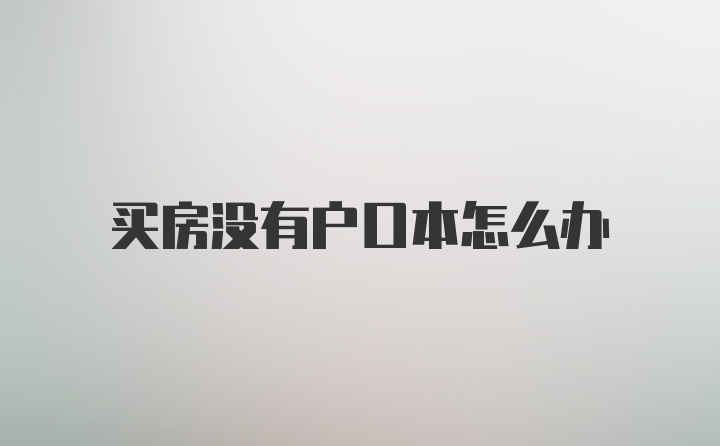 买房没有户口本怎么办